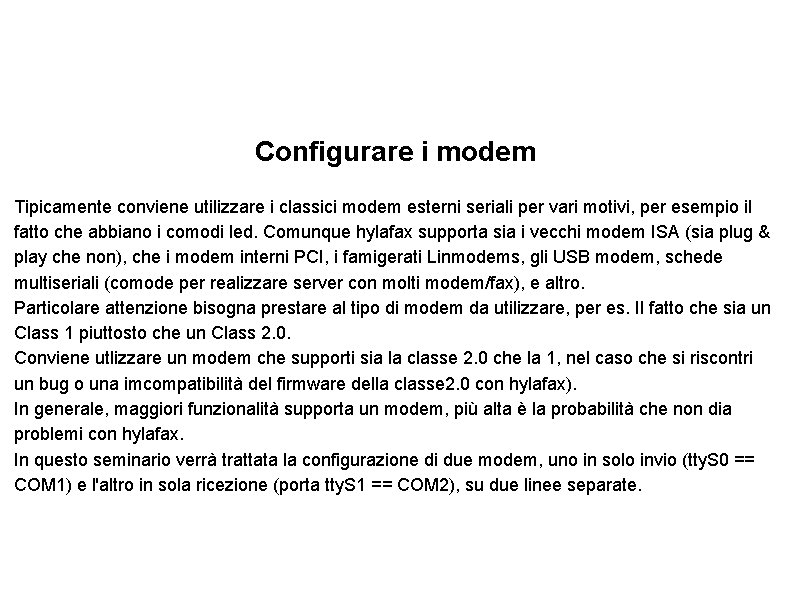 Configurare i modem

Tipicamente conviene utilizzare i classici modem esterni seriali per vari motivi, per esempio il fatto che abbiano i comodi led. Comunque hylafax supporta sia i vecchi modem ISA (sia plug & play che non), che i modem interni PCI, i famigerati Linmodems, gli USB modem, schede multiseriali (comode per realizzare server con molti modem/fax), e altro.
Particolare attenzione bisogna prestare al tipo di modem da utilizzare, per es. Il fatto che sia un Class 1 piuttosto che un Class 2.0.
Conviene utlizzare un modem che supporti sia la classe 2.0 che la 1, nel caso che si riscontri un bug o una imcompatibilità del firmware della classe2.0 con hylafax).
In generale, maggiori funzionalità supporta un modem, più alta è la probabilità che non dia problemi con hylafax.
In questo seminario verrà trattata la configurazione di due modem, uno in solo invio (ttyS0 == COM1) e l'altro in sola ricezione (porta ttyS1 == COM2), su due linee separate.